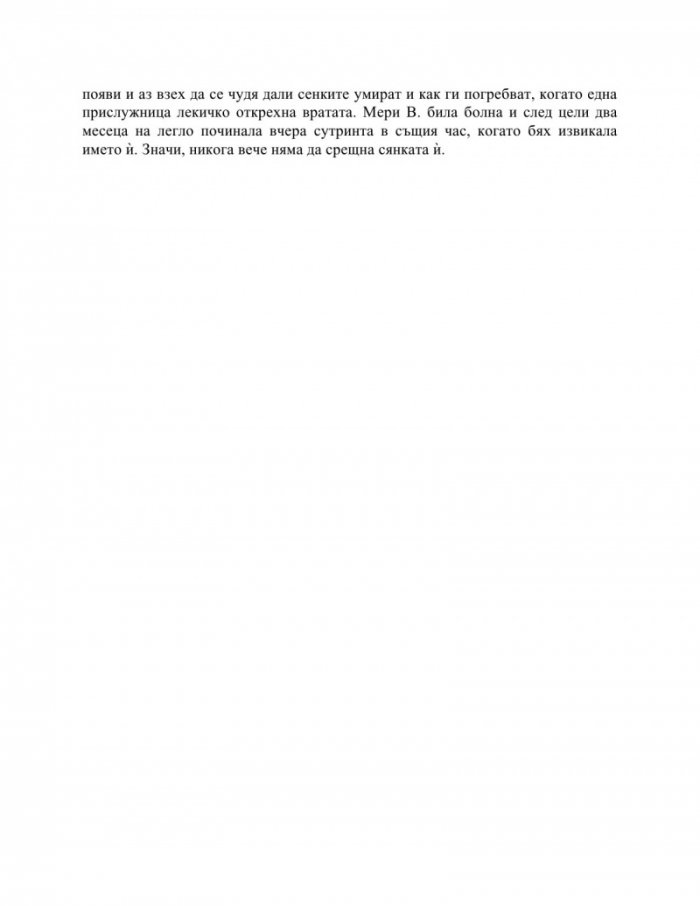 появи и аз взех да се чудя дали сенките умират и как ги погребват, когато една прислужница лекичко открехна вратата. Мери В. била болна и след цели два месеца на легло починала вчера сутринта в същия час, когато бях извикала името ѝ. Значи, никога вече няма да срещна сянката ѝ.